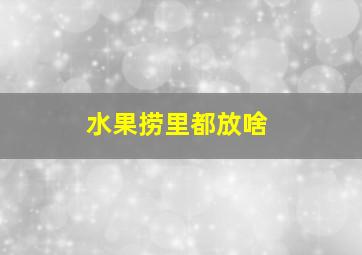 水果捞里都放啥